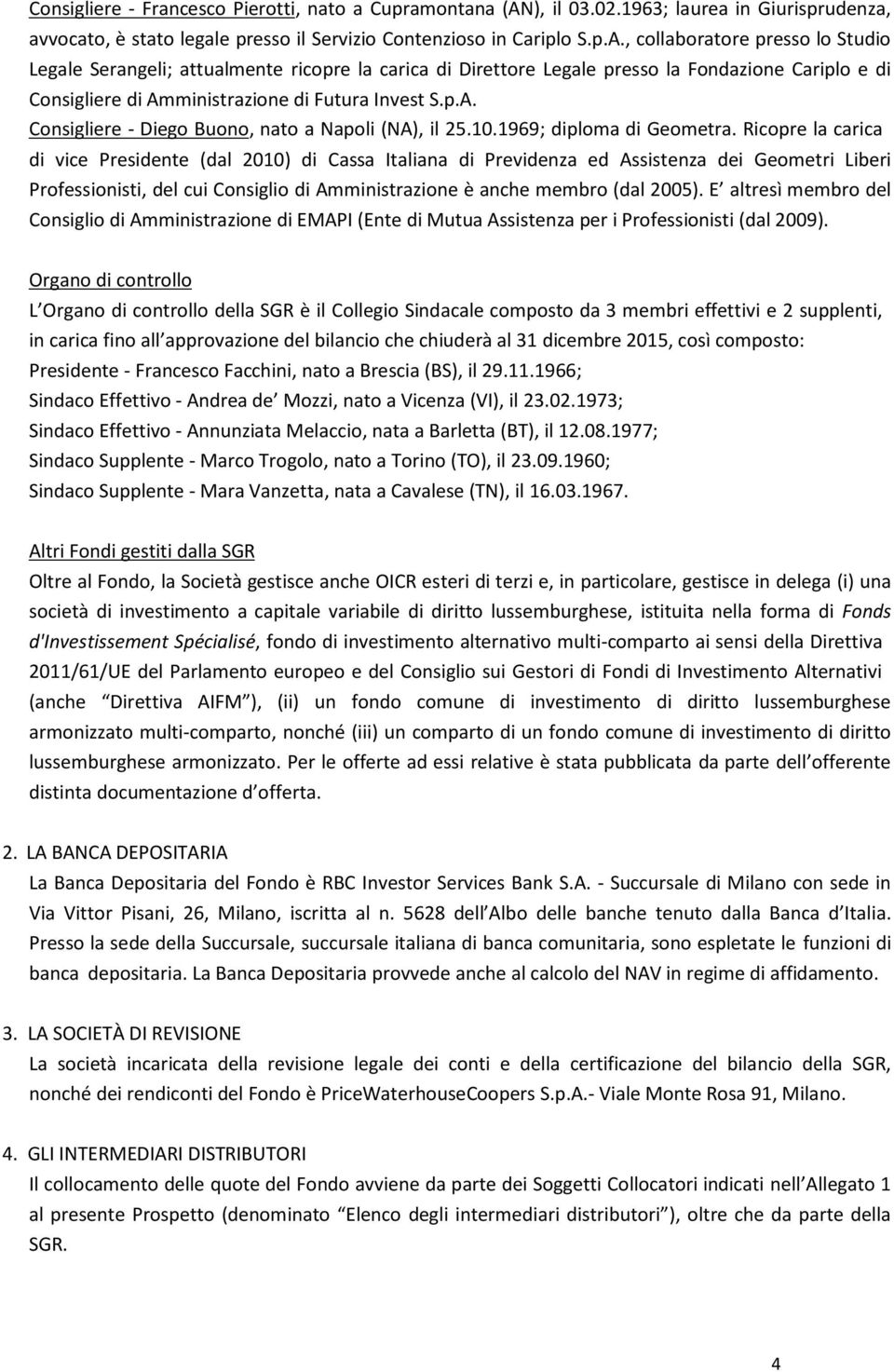 Consigliere - Francesco Pierotti, nato a Cupramontana (AN), il 03.02.1963; laurea in Giurisprudenza, avvocato, è stato legale presso il Servizio Contenzioso in Cariplo S.p.A., collaboratore presso lo Studio Legale Serangeli; attualmente ricopre la carica di Direttore Legale presso la Fondazione Cariplo e di Consigliere di Amministrazione di Futura Invest S.p.A.
Consigliere - Diego Buono, nato a Napoli (NA), il 25.10.1969; diploma di Geometra. Ricopre la carica di vice Presidente (dal 2010) di Cassa Italiana di Previdenza ed Assistenza dei Geometri Liberi Professionisti, del cui Consiglio di Amministrazione è anche membro (dal 2005). E altresì membro del Consiglio di Amministrazione di EMAPI (Ente di Mutua Assistenza per i Professionisti (dal 2009).

Organo di controllo
L Organo di controllo della SGR è il Collegio Sindacale composto da 3 membri effettivi e 2 supplenti, in carica fino all approvazione del bilancio che chiuderà al 31 dicembre 2015, così composto:
Presidente - Francesco Facchini, nato a Brescia (BS), il 29.11.1966;
Sindaco Effettivo - Andrea de Mozzi, nato a Vicenza (VI), il 23.02.1973;
Sindaco Effettivo - Annunziata Melaccio, nata a Barletta (BT), il 12.08.1977;
Sindaco Supplente - Marco Trogolo, nato a Torino (TO), il 23.09.1960;
Sindaco Supplente - Mara Vanzetta, nata a Cavalese (TN), il 16.03.1967.

Altri Fondi gestiti dalla SGR
Oltre al Fondo, la Società gestisce anche OICR esteri di terzi e, in particolare, gestisce in delega (i) una società di investimento a capitale variabile di diritto lussemburghese, istituita nella forma di Fonds d'Investissement Spécialisé, fondo di investimento alternativo multi-comparto ai sensi della Direttiva 2011/61/UE del Parlamento europeo e del Consiglio sui Gestori di Fondi di Investimento Alternativi (anche Direttiva AIFM ), (ii) un fondo comune di investimento di diritto lussemburghese armonizzato multi-comparto, nonché (iii) un comparto di un fondo comune di investimento di diritto lussemburghese armonizzato. Per le offerte ad essi relative è stata pubblicata da parte dell offerente distinta documentazione d offerta.

2. LA BANCA DEPOSITARIA
La Banca Depositaria del Fondo è RBC Investor Services Bank S.A. - Succursale di Milano con sede in Via Vittor Pisani, 26, Milano, iscritta al n. 5628 dell Albo delle banche tenuto dalla Banca d Italia. Presso la sede della Succursale, succursale italiana di banca comunitaria, sono espletate le funzioni di banca depositaria. La Banca Depositaria provvede anche al calcolo del NAV in regime di affidamento.

3. LA SOCIETÀ DI REVISIONE
La società incaricata della revisione legale dei conti e della certificazione del bilancio della SGR, nonché dei rendiconti del Fondo è PriceWaterhouseCoopers S.p.A.- Viale Monte Rosa 91, Milano.

4. GLI INTERMEDIARI DISTRIBUTORI
Il collocamento delle quote del Fondo avviene da parte dei Soggetti Collocatori indicati nell Allegato 1 al presente Prospetto (denominato Elenco degli intermediari distributori ), oltre che da parte della SGR.

4